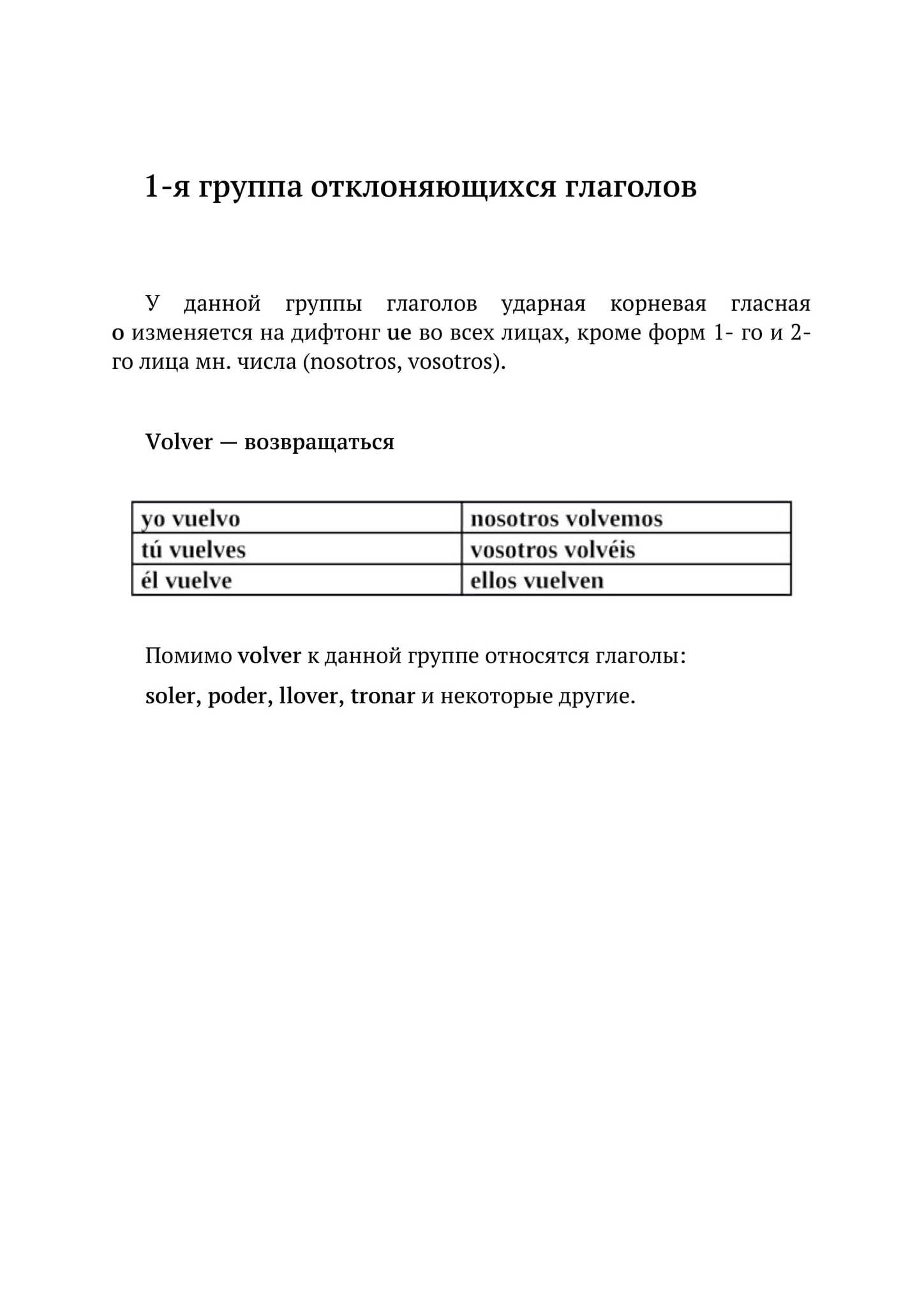 1-я группа отклоняющихся глаголов

У данной группы глаголов ударная корневая гласная o изменяется на дифтонг ue во всех лицах, кроме форм 1- го и 2-го лица мн. числа (nosotros, vosotros).

Volver — возвращаться

| yo vuelvo | nosotros volvemos |
|---|---|
| tú vuelves | vosotros volvéis |
| él vuelve | ellos vuelven |

Помимо volver к данной группе относятся глаголы:

soler, poder, llover, tronar и некоторые другие.